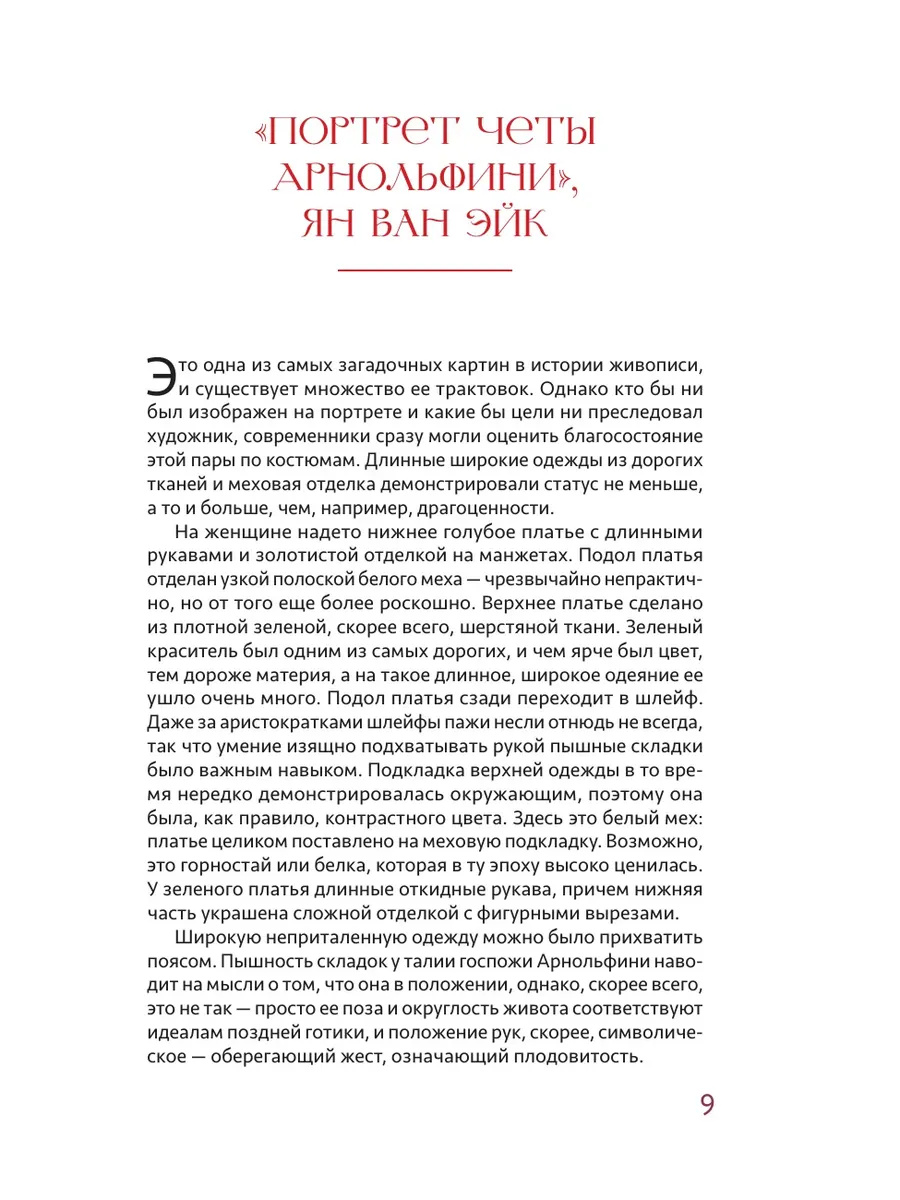 «ПОРТРЕТ ЧЕТЫ АРНОЛЬФИНИ», ЯН ВАН ЭЙК

Это одна из самых загадочных картин в истории живописи, и существует множество ее трактовок. Однако кто бы ни был изображен на портрете и какие бы цели ни преследовал художник, современники сразу могли оценить благосостояние этой пары по костюмам. Длинные широкие одежды из дорогих тканей и меховая отделка демонстрировали статус не меньше, а то и больше, чем, например, драгоценности.

На женщине надето нижнее голубое платье с длинными рукавами и золотистой отделкой на манжетах. Подол платья отделан узкой полоской белого меха — чрезвычайно непрактично, но от того еще более роскошно. Верхнее платье сделано из плотной зеленой, скорее всего, шерстяной ткани. Зеленый краситель был одним из самых дорогих, и чем ярче был цвет, тем дороже материя, а на такое длинное, широкое одеяние ее ушло очень много. Подол платья сзади переходит в шлейф. Даже за аристократками шлейфы пажи несли отнюдь не всегда, так что умение изящно подхватывать рукой пышные складки было важным навыком. Подкладка верхней одежды в то время нередко демонстрировалась окружающим, поэтому она была, как правило, контрастного цвета. Здесь это белый мех: платье целиком поставлено на меховую подкладку. Возможно, это горностай или белка, которая в ту эпоху высоко ценилась. У зеленого платья длинные откидные рукава, причем нижняя часть украшена сложной отделкой с фигурными вырезами.

Широкую неприталенную одежду можно было прихватить поясом. Пышность складок у талии госпожи Арнольфини наводит на мысли о том, что она в положении, однако, скорее всего, это не так — просто ее поза и округлость живота соответствуют идеалам поздней готики, и положение рук, скорее, символическое — оберегающий жест, означающий плодовитость.

9